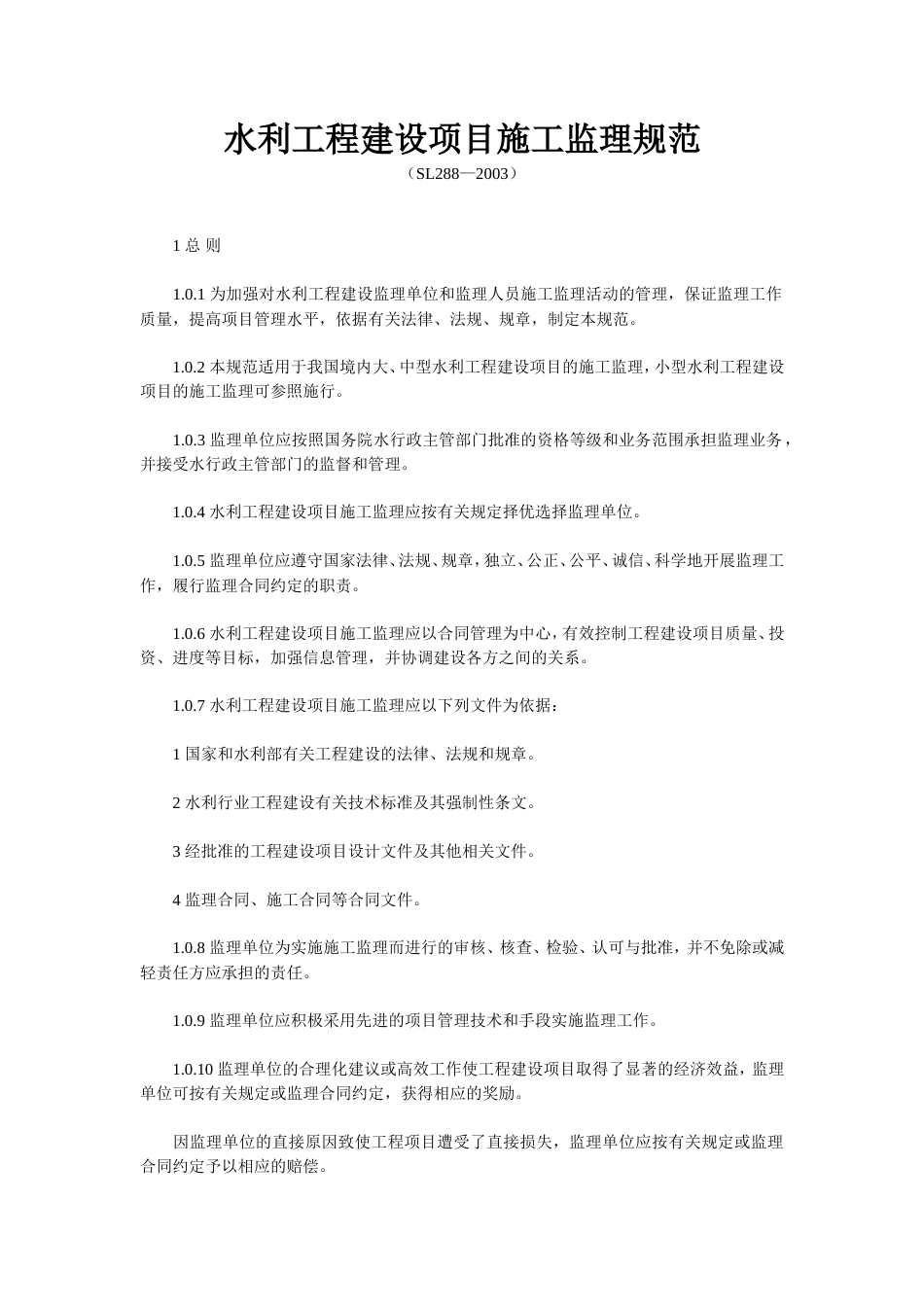 水利工程建设项目施工监理规范

（SL288—2003）

1 总 则

1.0.1 为加强对水利工程建设监理单位和监理人员施工监理活动的管理，保证监理工作质量，提高项目管理水平，依据有关法律、法规、规章，制定本规范。

1.0.2 本规范适用于我国境内大、中型水利工程建设项目的施工监理，小型水利工程建设项目的施工监理可参照施行。

1.0.3 监理单位应按照国务院水行政主管部门批准的资格等级和业务范围承担监理业务，并接受水行政主管部门的监督和管理。

1.0.4 水利工程建设项目施工监理应按有关规定择优选择监理单位。

1.0.5 监理单位应遵守国家法律、法规、规章，独立、公正、公平、诚信、科学地开展监理工作，履行监理合同约定的职责。

1.0.6 水利工程建设项目施工监理应以合同管理为中心，有效控制工程建设项目质量、投资、进度等目标，加强信息管理，并协调建设各方之间的关系。

1.0.7 水利工程建设项目施工监理应以下列文件为依据：

1 国家和水利部有关工程建设的法律、法规和规章。

2 水利行业工程建设有关技术标准及其强制性条文。

3 经批准的工程建设项目设计文件及其他相关文件。

4 监理合同、施工合同等合同文件。

1.0.8 监理单位为实施施工监理而进行的审核、核查、检验、认可与批准，并不免除或减轻责任方应承担的责任。

1.0.9 监理单位应积极采用先进的项目管理技术和手段实施监理工作。

1.0.10 监理单位的合理化建议或高效工作使工程建设项目取得了显著的经济效益，监理单位可按有关规定或监理合同约定，获得相应的奖励。

因监理单位的直接原因致使工程项目遭受了直接损失，监理单位应按有关规定或监理合同约定予以相应的赔偿。